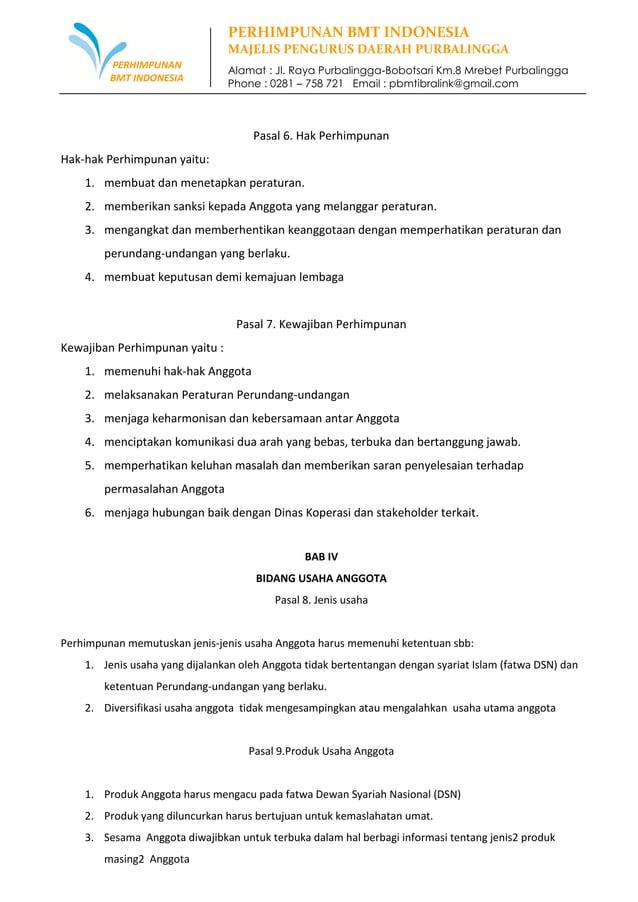 PERHIMPUNAN BMT INDONESIA

PERHIMPUNAN BMT INDONESIA
MAJELIS PENGURUS DAERAH PURBALINGGA
Alamat : Jl. Raya Purbalingga-Bobotsari Km.8 Mrebet Purbalingga
Phone : 0281 – 758 721 Email : pbmtibralink@gmail.com

Pasal 6. Hak Perhimpunan

Hak-hak Perhimpunan yaitu:
1. membuat dan menetapkan peraturan.
2. memberikan sanksi kepada Anggota yang melanggar peraturan.
3. mengangkat dan memberhentikan keanggotaan dengan memperhatikan peraturan dan perundang-undangan yang berlaku.
4. membuat keputusan demi kemajuan lembaga

Pasal 7. Kewajiban Perhimpunan

Kewajiban Perhimpunan yaitu :
1. memenuhi hak-hak Anggota
2. melaksanakan Peraturan Perundang-undangan
3. menjaga keharmonisan dan kebersamaan antar Anggota
4. menciptakan komunikasi dua arah yang bebas, terbuka dan bertanggung jawab.
5. memperhatikan keluhan masalah dan memberikan saran penyelesaian terhadap permasalahan Anggota
6. menjaga hubungan baik dengan Dinas Koperasi dan stakeholder terkait.

BAB IV
BIDANG USAHA ANGGOTA
Pasal 8. Jenis usaha

Perhimpunan memutuskan jenis-jenis usaha Anggota harus memenuhi ketentuan sbb:
1. Jenis usaha yang dijalankan oleh Anggota tidak bertentangan dengan syariat Islam (fatwa DSN) dan ketentuan Perundang-undangan yang berlaku.
2. Diversifikasi usaha anggota tidak mengesampingkan atau mengalahkan usaha utama anggota

Pasal 9.Produk Usaha Anggota

1. Produk Anggota harus mengacu pada fatwa Dewan Syariah Nasional (DSN)
2. Produk yang diluncurkan harus bertujuan untuk kemaslahatan umat.
3. Sesama Anggota diwajibkan untuk terbuka dalam hal berbagi informasi tentang jenis2 produk masing2 Anggota